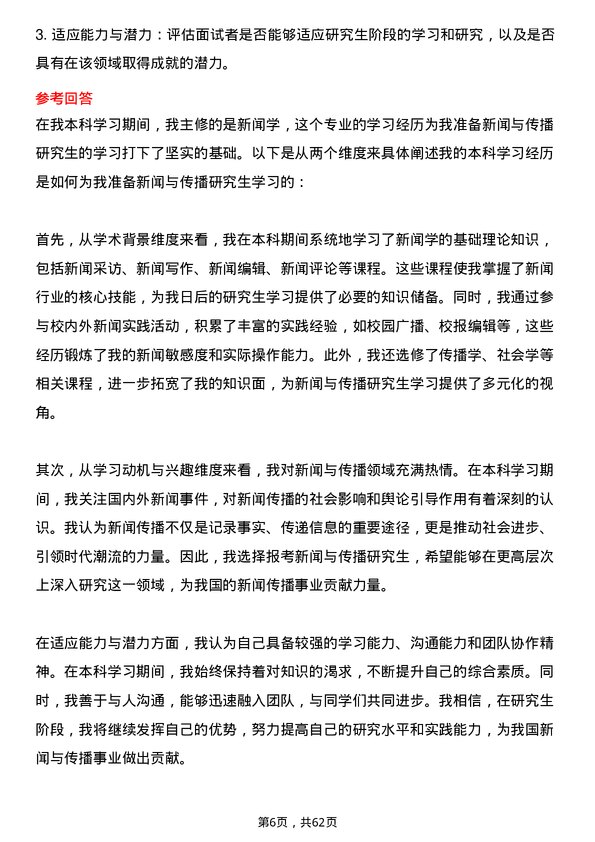 3. 适应能力与潜力：评估面试者是否能够适应研究生阶段的学习和研究，以及是否具有在该领域取得成就的潜力。

参考回答

在我本科学习期间，我主修的是新闻学，这个专业的学习经历为我准备新闻与传播研究生的学习打下了坚实的基础。以下是从两个维度来具体阐述我的本科学习经历是如何为我准备新闻与传播研究生学习的：

首先，从学术背景维度来看，我在本科期间系统地学习了新闻学的基础理论知识，包括新闻采访、新闻写作、新闻编辑、新闻评论等课程。这些课程使我掌握了新闻行业的核心技能，为我日后的研究生学习提供了必要的知识储备。同时，我通过参与校内外新闻实践活动，积累了丰富的实践经验，如校园广播、校报编辑等，这些经历锻炼了我的新闻敏感度和实际操作能力。此外，我还选修了传播学、社会学等相关课程，进一步拓宽了我的知识面，为新闻与传播研究生学习提供了多元化的视角。

其次，从学习动机与兴趣维度来看，我对新闻与传播领域充满热情。在本科学习期间，我关注国内外新闻事件，对新闻传播的社会影响和舆论引导作用有着深刻的认识。我认为新闻传播不仅是记录事实、传递信息的重要途径，更是推动社会进步、引领时代潮流的力量。因此，我选择报考新闻与传播研究生，希望能够在更高层次上深入研究这一领域，为我国的新闻传播事业贡献力量。

在适应能力与潜力方面，我认为自己具备较强的学习能力、沟通能力和团队协作精神。在本科学习期间，我始终保持着对知识的渴求，不断提升自己的综合素质。同时，我善于与人沟通，能够迅速融入团队，与同学们共同进步。我相信，在研究生阶段，我将继续发挥自己的优势，努力提高自己的研究水平和实践能力，为我国新闻与传播事业做出贡献。

第6页，共62页